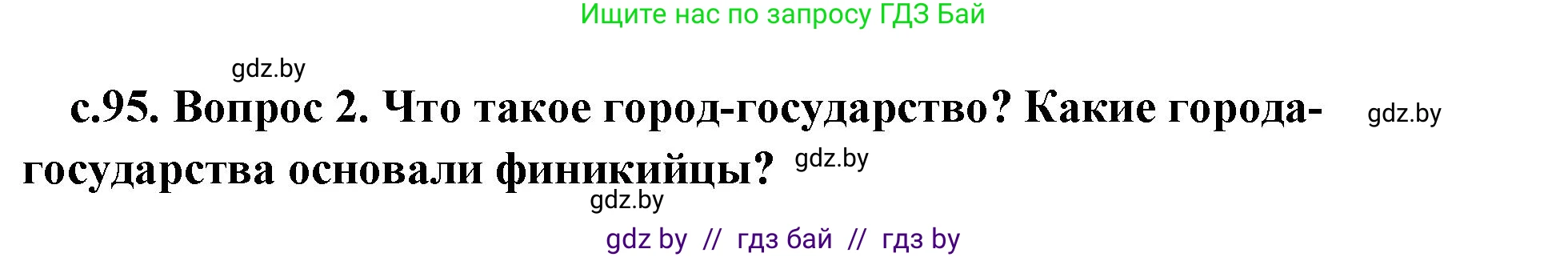 Ищите нас по запросу ГДЗ Бай

gdz.by

с.95. Вопрос 2. Что такое город-государство? Какие города-государства основали финикийцы?

gdz.by

gdz.by

gdz.by

gdz by // гдз бай // гдз by